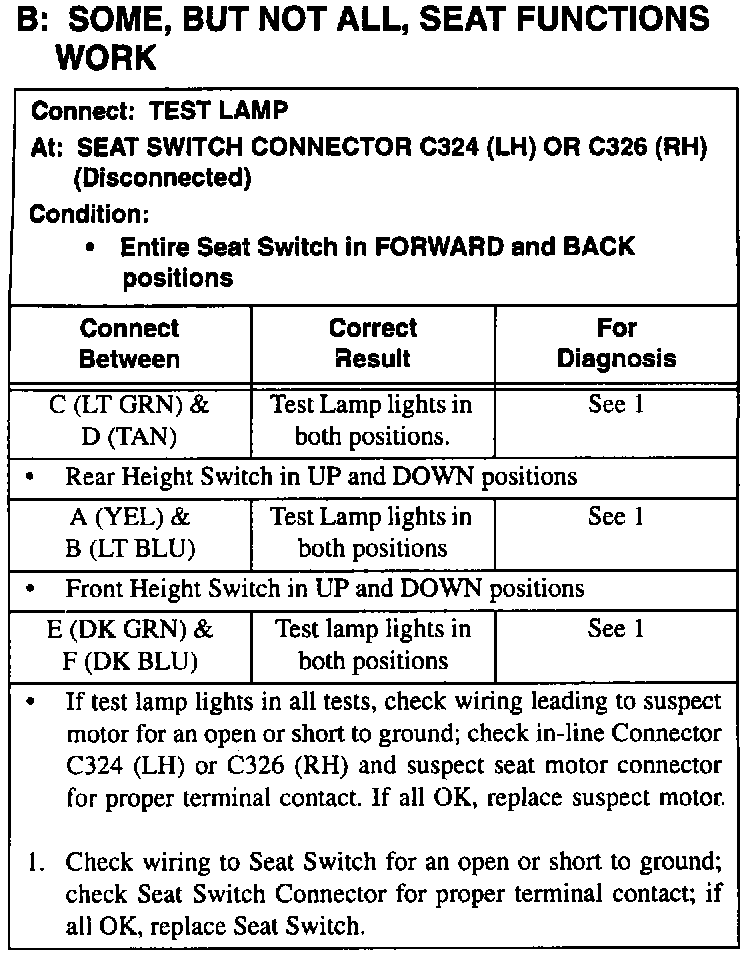 B: SOME, BUT NOT ALL, SEAT FUNCTIONS WORK

Connect: TEST LAMP
At: SEAT SWITCH CONNECTOR C324 (LH) OR C326 (RH) (Disconnected)
Condition:
• Entire Seat Switch in FORWARD and BACK positions

| Connect Between | Correct Result | For Diagnosis |
|---|---|---|
| C (LT GRN) & D (TAN) | Test Lamp lights in both positions. | See 1 |
| • Rear Height Switch in UP and DOWN positions | | |
| A (YEL) & B (LT BLU) | Test Lamp lights in both positions | See 1 |
| • Front Height Switch in UP and DOWN positions | | |
| E (DK GRN) & F (DK BLU) | Test lamp lights in both positions | See 1 |

• If test lamp lights in all tests, check wiring leading to suspect motor for an open or short to ground; check in-line Connector C324 (LH) or C326 (RH) and suspect seat motor connector for proper terminal contact. If all OK, replace suspect motor.

1. Check wiring to Seat Switch for an open or short to ground; check Seat Switch Connector for proper terminal contact; if all OK, replace Seat Switch.